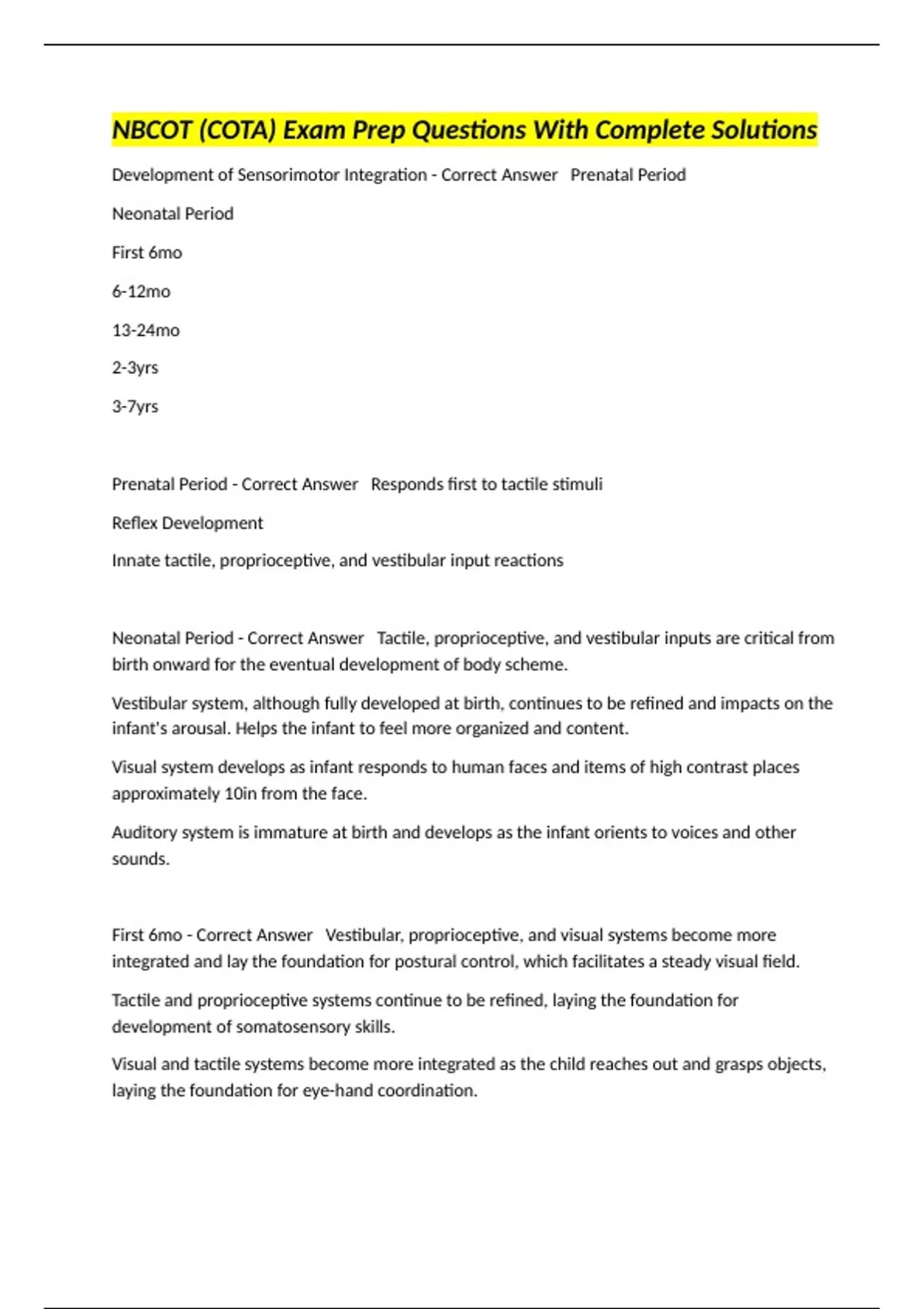 NBCOT (COTA) Exam Prep Questions With Complete Solutions

Development of Sensorimotor Integration - Correct Answer Prenatal Period

Neonatal Period

First 6mo

6-12mo

13-24mo

2-3yrs

3-7yrs

Prenatal Period - Correct Answer Responds first to tactile stimuli

Reflex Development

Innate tactile, proprioceptive, and vestibular input reactions

Neonatal Period - Correct Answer Tactile, proprioceptive, and vestibular inputs are critical from birth onward for the eventual development of body scheme.

Vestibular system, although fully developed at birth, continues to be refined and impacts on the infant's arousal. Helps the infant to feel more organized and content.

Visual system develops as infant responds to human faces and items of high contrast places approximately 10in from the face.

Auditory system is immature at birth and develops as the infant orients to voices and other sounds.

First 6mo - Correct Answer Vestibular, proprioceptive, and visual systems become more integrated and lay the foundation for postural control, which facilitates a steady visual field.

Tactile and proprioceptive systems continue to be refined, laying the foundation for development of somatosensory skills.

Visual and tactile systems become more integrated as the child reaches out and grasps objects, laying the foundation for eye-hand coordination.